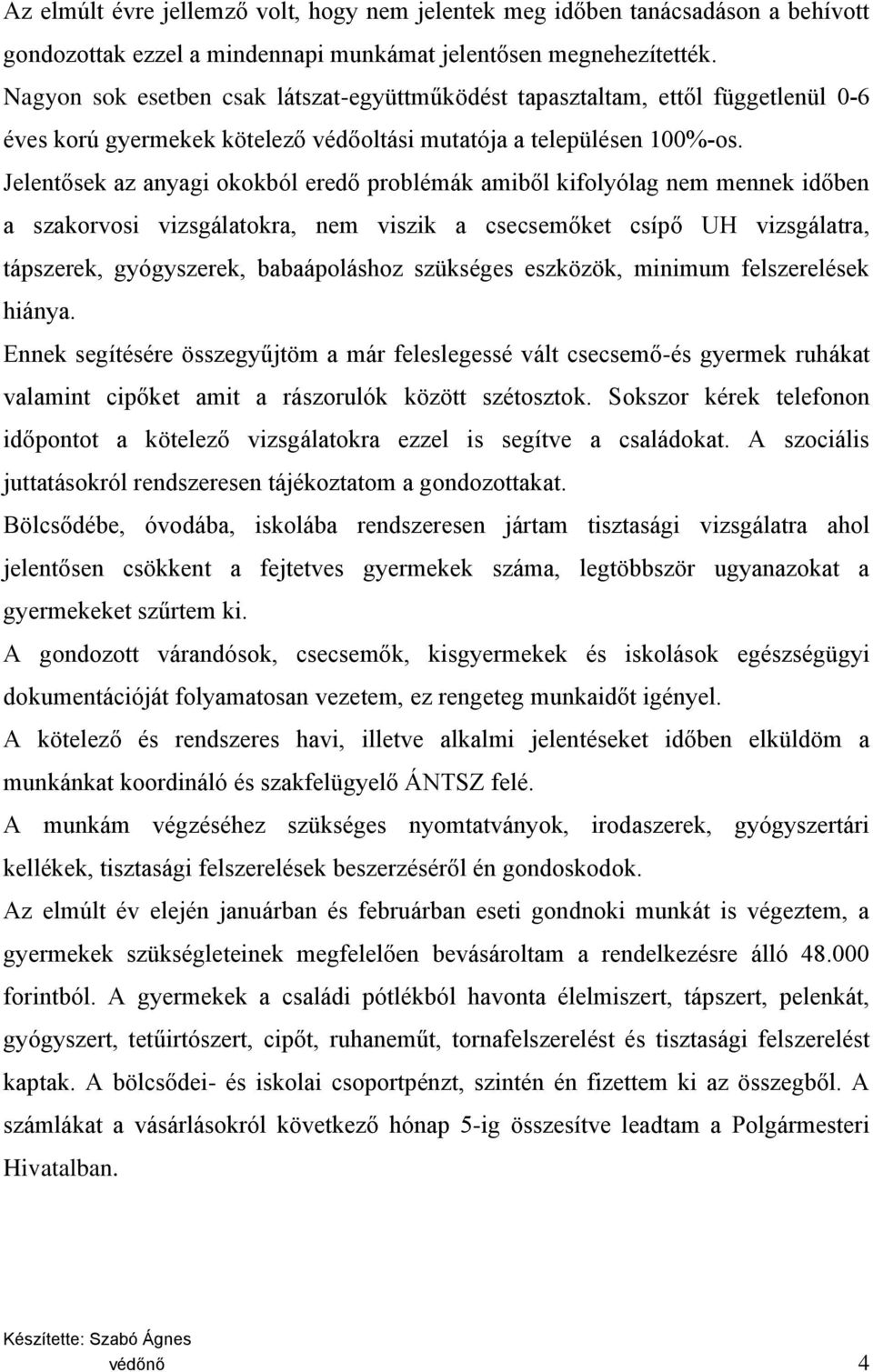 Az elmúlt évre jellemző volt, hogy nem jelentek meg időben tanácsadáson a behívott gondozottak ezzel a mindennapi munkámat jelentősen megnehezítették.
Nagyon sok esetben csak látszat-együttműködést tapasztaltam, ettől függetlenül 0-6 éves korú gyermekek kötelező védőoltási mutatója a településen 100%-os.
Jelentősek az anyagi okokból eredő problémák amiből kifolyólag nem mennek időben a szakorvosi vizsgálatokra, nem viszik a csecsemőket csípő UH vizsgálatra, tápszerek, gyógyszerek, babaápoláshoz szükséges eszközök, minimum felszerelések hiánya.
Ennek segítésére összegyűjtöm a már feleslegessé vált csecsemő-és gyermek ruhákat valamint cipőket amit a rászorulók között szétosztok. Sokszor kérek telefonon időpontot a kötelező vizsgálatokra ezzel is segítve a családokat. A szociális juttatásokról rendszeresen tájékoztatom a gondozottakat.
Bölcsődébe, óvodába, iskolába rendszeresen jártam tisztasági vizsgálatra ahol jelentősen csökkent a fejtetves gyermekek száma, legtöbbször ugyanazokat a gyermekeket szűrtem ki.
A gondozott várandósok, csecsemők, kisgyermekek és iskolások egészségügyi dokumentációját folyamatosan vezetem, ez rengeteg munkaidőt igényel.
A kötelező és rendszeres havi, illetve alkalmi jelentéseket időben elküldöm a munkánkat koordináló és szakfelügyelő ÁNTSZ felé.
A munkám végzéséhez szükséges nyomtatványok, irodaszerek, gyógyszertári kellékek, tisztasági felszerelések beszerzéséről én gondoskodok.
Az elmúlt év elején januárban és februárban eseti gondnoki munkát is végeztem, a gyermekek szükségleteinek megfelelően bevásároltam a rendelkezésre álló 48.000 forintból. A gyermekek a családi pótlékból havonta élelmiszert, tápszert, pelenkát, gyógyszert, tetűirtószert, cipőt, ruhaneműt, tornafelszerelést és tisztasági felszerelést kaptak. A bölcsődei- és iskolai csoportpénzt, szintén én fizettem ki az összegből. A számlákat a vásárlásokról következő hónap 5-ig összesítve leadtam a Polgármesteri Hivatalban.

Készítette: Szabó Ágnes
védőnő
4